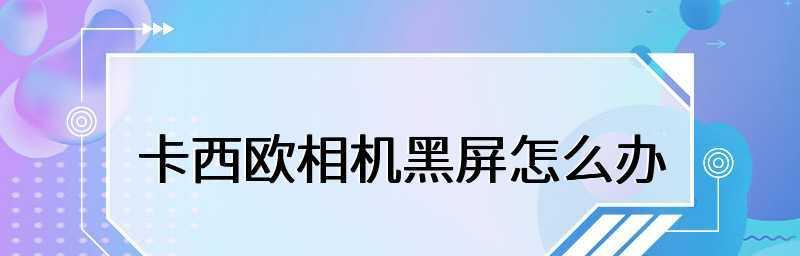 卡西欧相机黑屏怎么办